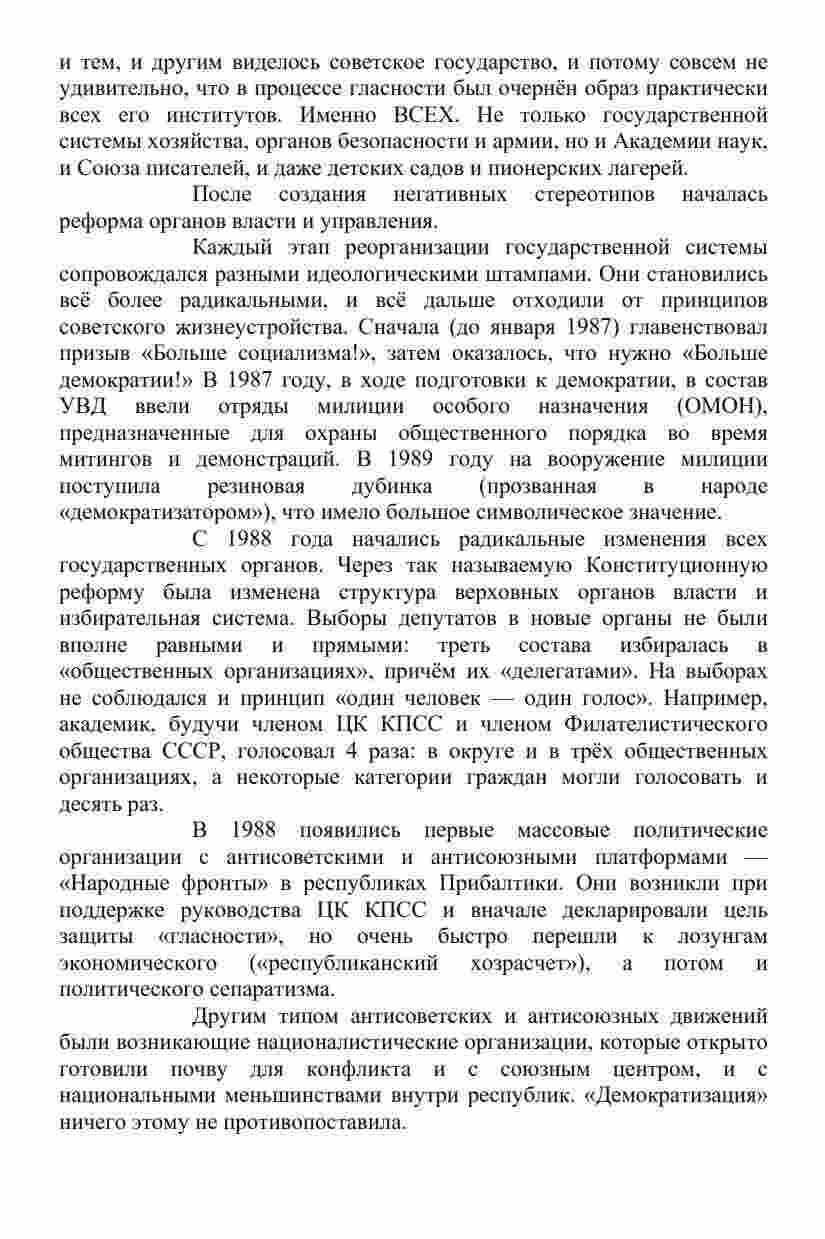 и тем, и другим виделось советское государство, и потому совсем не удивительно, что в процессе гласности был очернён образ практически всех его институтов. Именно ВСЕХ. Не только государственной системы хозяйства, органов безопасности и армии, но и Академии наук, и Союза писателей, и даже детских садов и пионерских лагерей.

После создания негативных стереотипов началась реформа органов власти и управления.

Каждый этап реорганизации государственной системы сопровождался разными идеологическими штампами. Они становились всё более радикальными, и всё дальше отходили от принципов советского жизнеустройства. Сначала (до января 1987) главенствовал призыв «Больше социализма!», затем оказалось, что нужно «Больше демократии!» В 1987 году, в ходе подготовки к демократии, в состав УВД ввели отряды милиции особого назначения (ОМОН), предназначенные для охраны общественного порядка во время митингов и демонстраций. В 1989 году на вооружение милиции поступила резиновая дубинка (прозванная в народе «демократизатором»), что имело большое символическое значение.

С 1988 года начались радикальные изменения всех государственных органов. Через так называемую Конституционную реформу была изменена структура верховных органов власти и избирательная система. Выборы депутатов в новые органы не были вполне равными и прямыми: треть состава избиралась в «общественных организациях», причём их «делегатами». На выборах не соблюдался и принцип «один человек — один голос». Например, академик, будучи членом ЦК КПСС и членом Филателистического общества СССР, голосовал 4 раза: в округе и в трёх общественных организациях, а некоторые категории граждан могли голосовать и десять раз.

В 1988 появились первые массовые политические организации с антисоветскими и антисоюзными платформами — «Народные фронты» в республиках Прибалтики. Они возникли при поддержке руководства ЦК КПСС и вначале декларировали цель защиты «гласности», но очень быстро перешли к лозунгам экономического («республиканский хозрасчет»), а потом и политического сепаратизма.

Другим типом антисоветских и антисоюзных движений были возникающие националистические организации, которые открыто готовили почву для конфликта и с союзным центром, и с национальными меньшинствами внутри республик. «Демократизация» ничего этому не противопоставила.